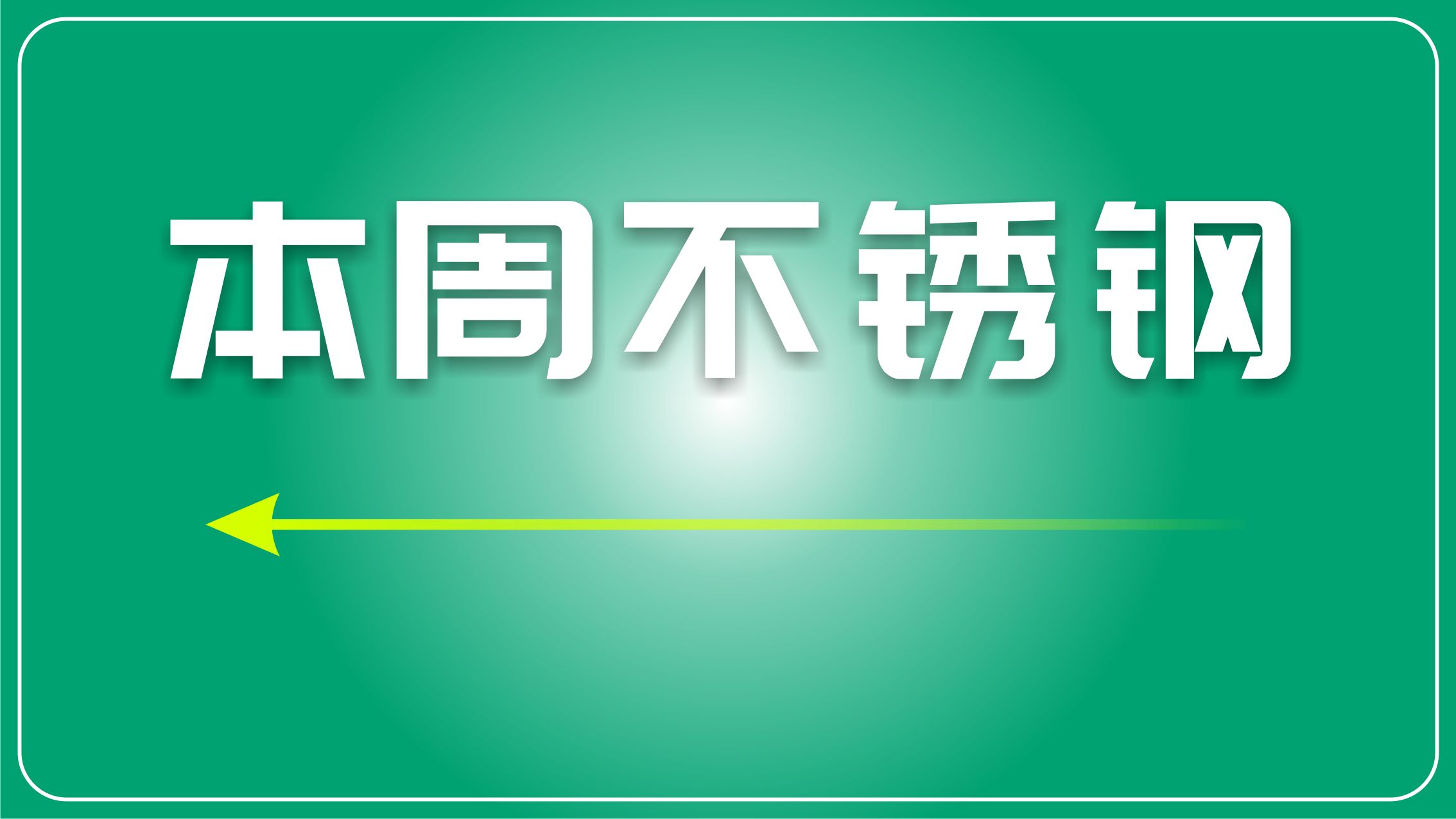 本周不锈钢